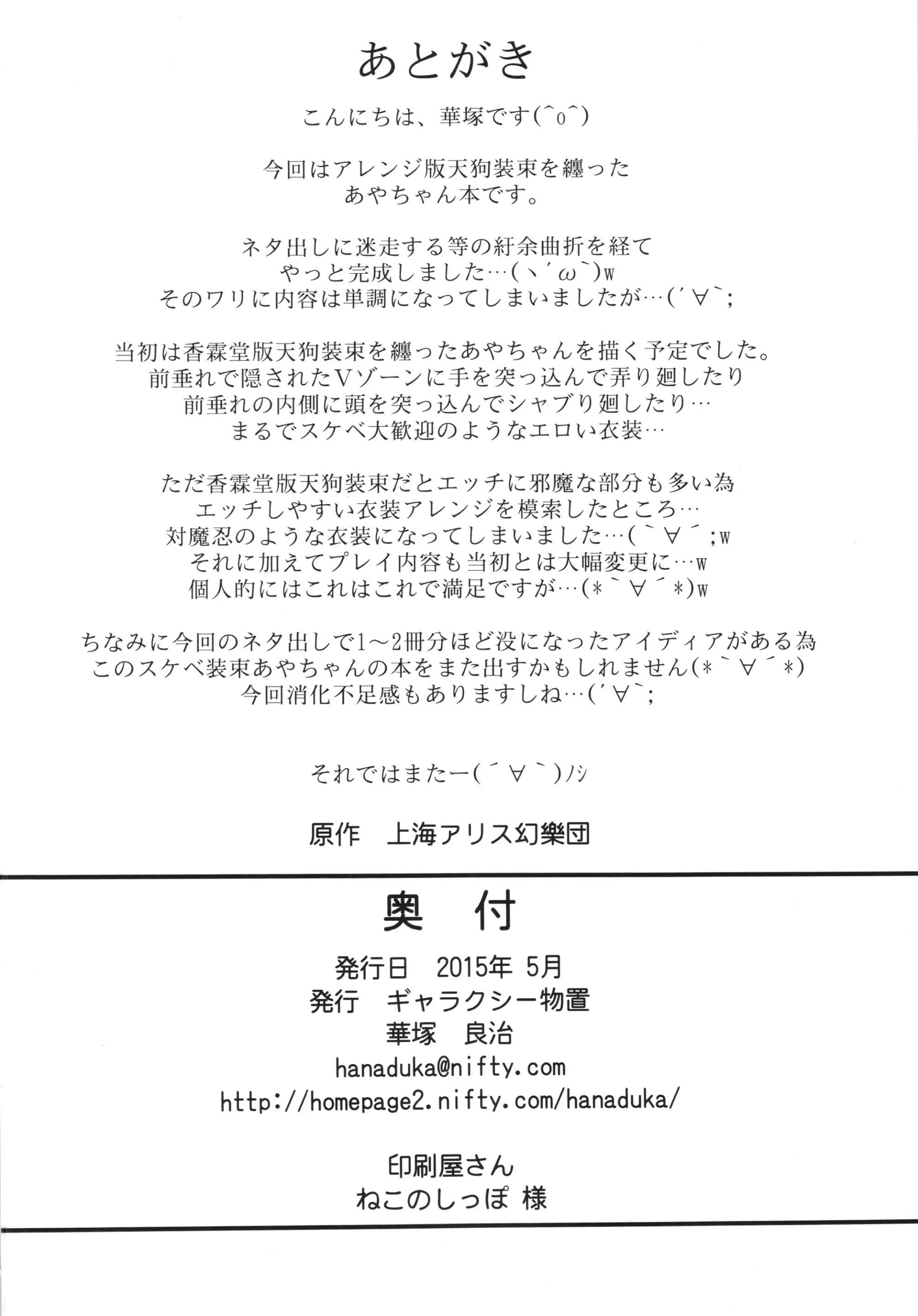 あとがき

こんにちは、華塚です(^o^)

今回はアレンジ版天狗装束を纏った
あやちゃん本です。

ネタ出しに迷走する等の紆余曲折を経て
やっと完成しました…(ヽ´ω`)w
そのワリに内容は単調になってしまいましたが…(´∀`;

当初は香霖堂版天狗装束を纏ったあやちゃんを描く予定でした。
前垂れで隠されたVゾーンに手を突っ込んで弄り廻したり
前垂れの内側に頭を突っ込んでシャブり廻したり…
まるでスケベ大歓迎のようなエロい衣装…

ただ香霖堂版天狗装束だとエッチに邪魔な部分も多い為
エッチしやすい衣装アレンジを模索したところ…
対魔忍のような衣装になってしまいました…(`∀´;w
それに加えてプレイ内容も当初とは大幅変更に…w
個人的にはこれはこれで満足ですが…(*`∀´*)w

ちなみに今回のネタ出しで1～2冊分ほど没になったアイディアがある為
このスケベ装束あやちゃんの本をまた出すかもしれません(*`∀´*)
今回消化不足感もありますしね…(´∀`;

それではまたー(´∀`)ﾉｼ

原作　上海アリス幻樂団

奥　付

発行日　2015年 5月
発行　ギャラクシー物置
華塚　良治
hanaduka@nifty.com
http://homepage2.nifty.com/hanaduka/

印刷屋さん
ねこのしっぽ 様